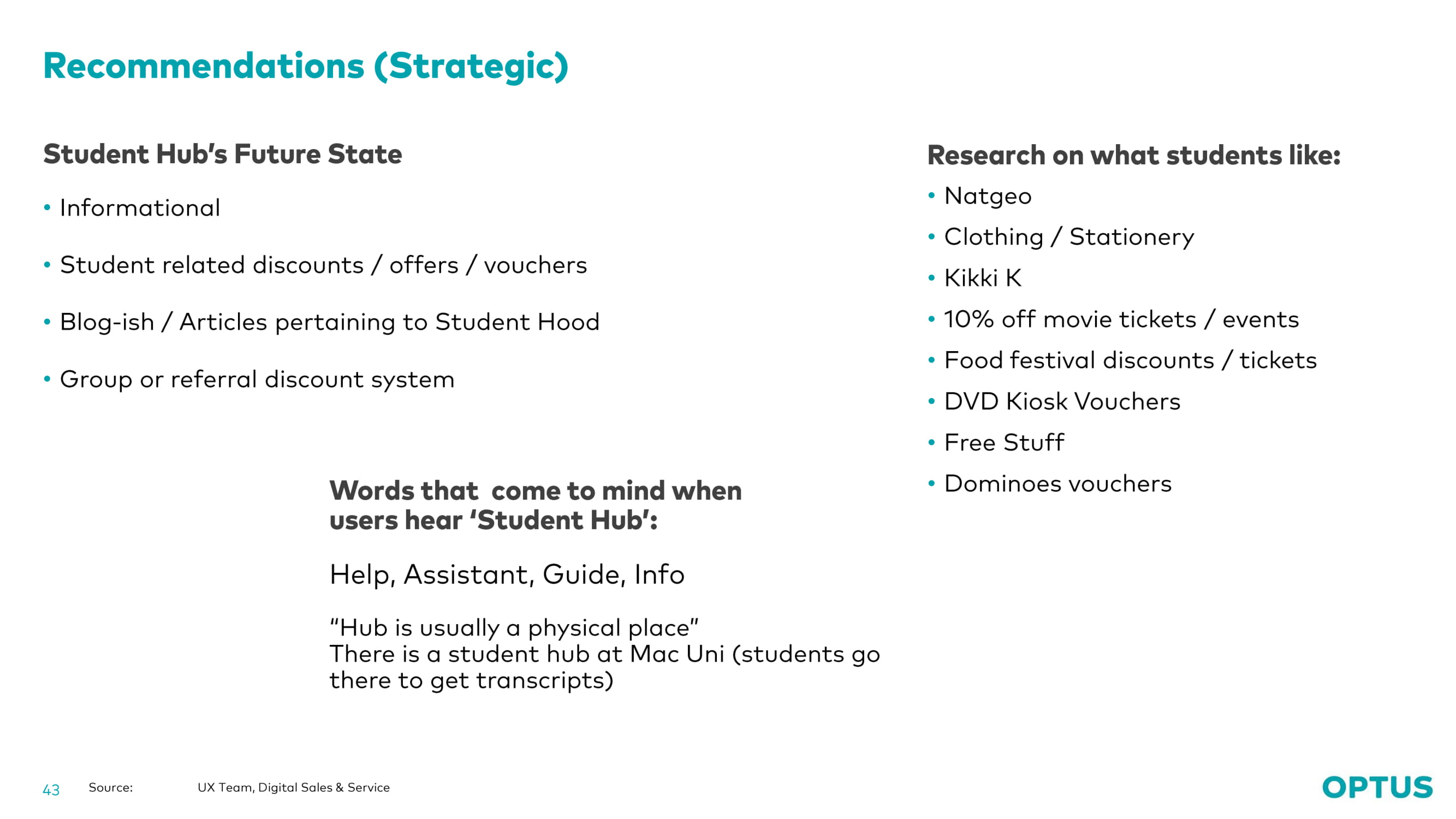 Recommendations (Strategic)

Student Hub's Future State

• Informational

• Student related discounts / offers / vouchers

• Blog-ish / Articles pertaining to Student Hood

• Group or referral discount system

Words that come to mind when users hear 'Student Hub':

Help, Assistant, Guide, Info

"Hub is usually a physical place"
There is a student hub at Mac Uni (students go there to get transcripts)

Research on what students like:

• Natgeo
• Clothing / Stationery
• Kikki K
• 10% off movie tickets / events
• Food festival discounts / tickets
• DVD Kiosk Vouchers
• Free Stuff
• Dominoes vouchers

43 Source: UX Team, Digital Sales & Service

OPTUS